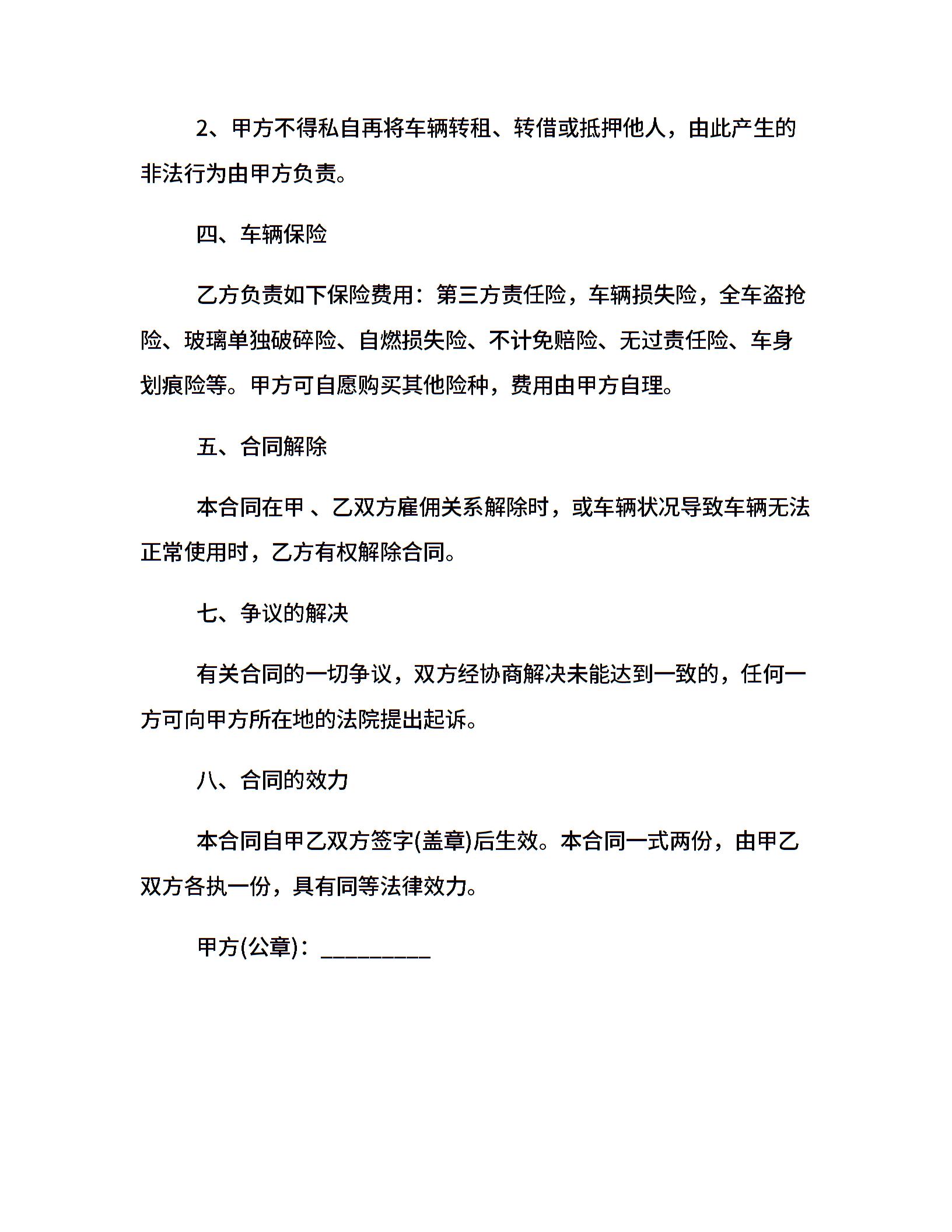 2、甲方不得私自再将车辆转租、转借或抵押他人，由此产生的非法行为由甲方负责。

四、车辆保险

乙方负责如下保险费用：第三方责任险，车辆损失险，全车盗抢险、玻璃单独破碎险、自燃损失险、不计免赔险、无过责任险、车身划痕险等。甲方可自愿购买其他险种，费用由甲方自理。

五、合同解除

本合同在甲 、乙双方雇佣关系解除时，或车辆状况导致车辆无法正常使用时，乙方有权解除合同。

七、争议的解决

有关合同的一切争议，双方经协商解决未能达到一致的，任何一方可向甲方所在地的法院提出起诉。

八、合同的效力

本合同自甲乙双方签字(盖章)后生效。本合同一式两份，由甲乙双方各执一份，具有同等法律效力。

甲方(公章)：_________